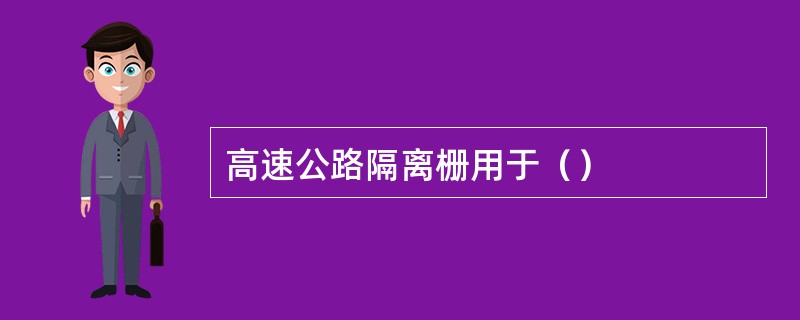 高速公路隔离栅用于（）